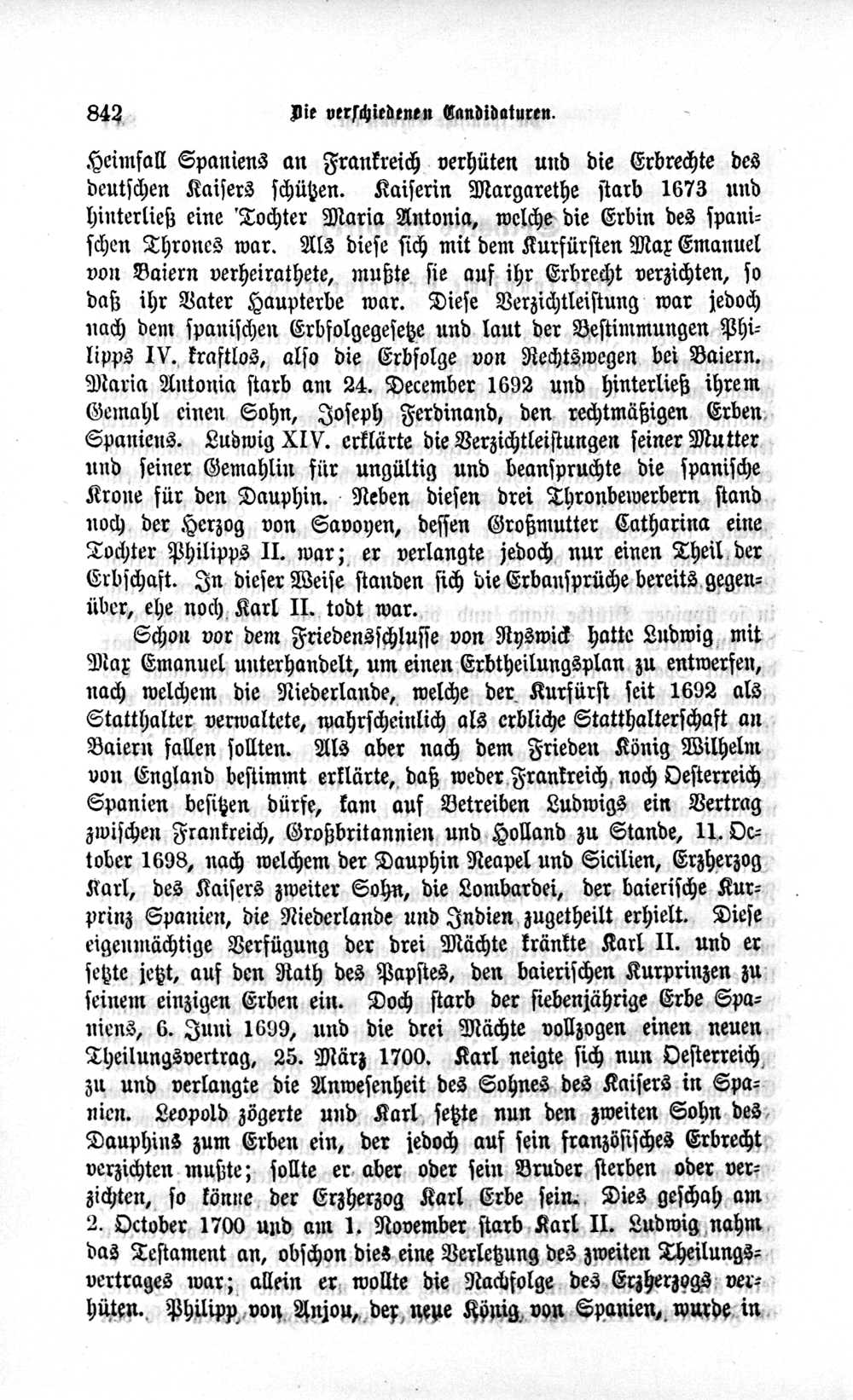 842 Die verschiedenen Candidaturen.

Heimfall Spaniens an Frankreich verhüten und die Erbrechte des deutschen Kaisers schützen. Kaiserin Margarethe starb 1673 und hinterließ eine Tochter Maria Antonia, welche die Erbin des spanischen Thrones war. Als diese sich mit dem Kurfürsten Max Emanuel von Baiern verheirathete, mußte sie auf ihr Erbrecht verzichten, so daß ihr Vater Haupterbe war. Diese Verzichtleistung war jedoch nach dem spanischen Erbfolgegesetze und laut der Bestimmungen Philipps IV. kraftlos, also die Erbfolge von Rechtswegen bei Baiern. Maria Antonia starb am 24. December 1692 und hinterließ ihrem Gemahl einen Sohn, Joseph Ferdinand, den rechtmäßigen Erben Spaniens. Ludwig XIV. erklärte die Verzichtleistungen seiner Mutter und seiner Gemahlin für ungültig und beanspruchte die spanische Krone für den Dauphin. Neben diesen drei Thronbewerbern stand noch der Herzog von Savoyen, dessen Großmutter Catharina eine Tochter Philipps II. war; er verlangte jedoch nur einen Theil der Erbschaft. In dieser Weise standen sich die Erbansprüche bereits gegenüber, ehe noch Karl II. todt war.

Schon vor dem Friedensschlusse von Ryswick hatte Ludwig mit Max Emanuel unterhandelt, um einen Erbtheilungsplan zu entwerfen, nach welchem die Niederlande, welche der Kurfürst seit 1692 als Statthalter verwaltete, wahrscheinlich als erbliche Statthalterschaft an Baiern fallen sollten. Als aber nach dem Frieden König Wilhelm von England bestimmt erklärte, daß weder Frankreich noch Oesterreich Spanien besitzen dürfe, kam auf Betreiben Ludwigs ein Vertrag zwischen Frankreich, Großbritannien und Holland zu Stande, 11. October 1698, nach welchem der Dauphin Neapel und Sicilien, Erzherzog Karl, des Kaisers zweiter Sohn, die Lombardei, der baierische Kurprinz Spanien, die Niederlande und Indien zugetheilt erhielt. Diese eigenmächtige Verfügung der drei Mächte kränkte Karl II. und er setzte jetzt, auf den Rath des Papstes, den baierischen Kurprinzen zu seinem einzigen Erben ein. Doch starb der siebenjährige Erbe Spaniens, 6. Juni 1699, und die drei Mächte vollzogen einen neuen Theilungsvertrag, 25. März 1700. Karl neigte sich nun Oesterreich zu und verlangte die Anwesenheit des Sohnes des Kaisers in Spanien. Leopold zögerte und Karl setzte nun den zweiten Sohn des Dauphins zum Erben ein, der jedoch auf sein französisches Erbrecht verzichten mußte; sollte er aber oder sein Bruder sterben oder verzichten, so könne der Erzherzog Karl Erbe sein. Dies geschah am 2. October 1700 und am 1. November starb Karl II. Ludwig nahm das Testament an, obschon dies eine Verletzung des zweiten Theilungsvertrages war; allein er wollte die Nachfolge des Erzherzogs verhüten. Philipp von Anjou, der neue König von Spanien, wurde in